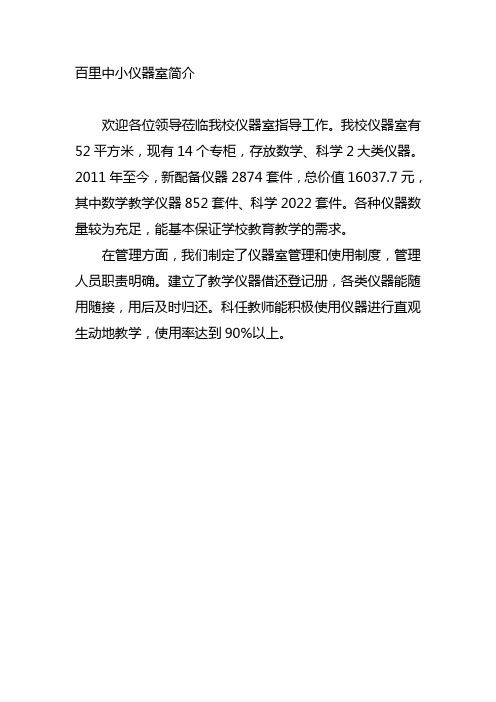 百里中小仪器室简介

欢迎各位领导莅临我校仪器室指导工作。我校仪器室有52平方米，现有14个专柜，存放数学、科学2大类仪器。2011年至今，新配备仪器2874套件，总价值16037.7元，其中数学教学仪器852套件、科学2022套件。各种仪器数量较为充足，能基本保证学校教育教学的需求。

在管理方面，我们制定了仪器室管理和使用制度，管理人员职责明确。建立了教学仪器借还登记册，各类仪器能随用随接，用后及时归还。科任教师能积极使用仪器进行直观生动地教学，使用率达到90%以上。